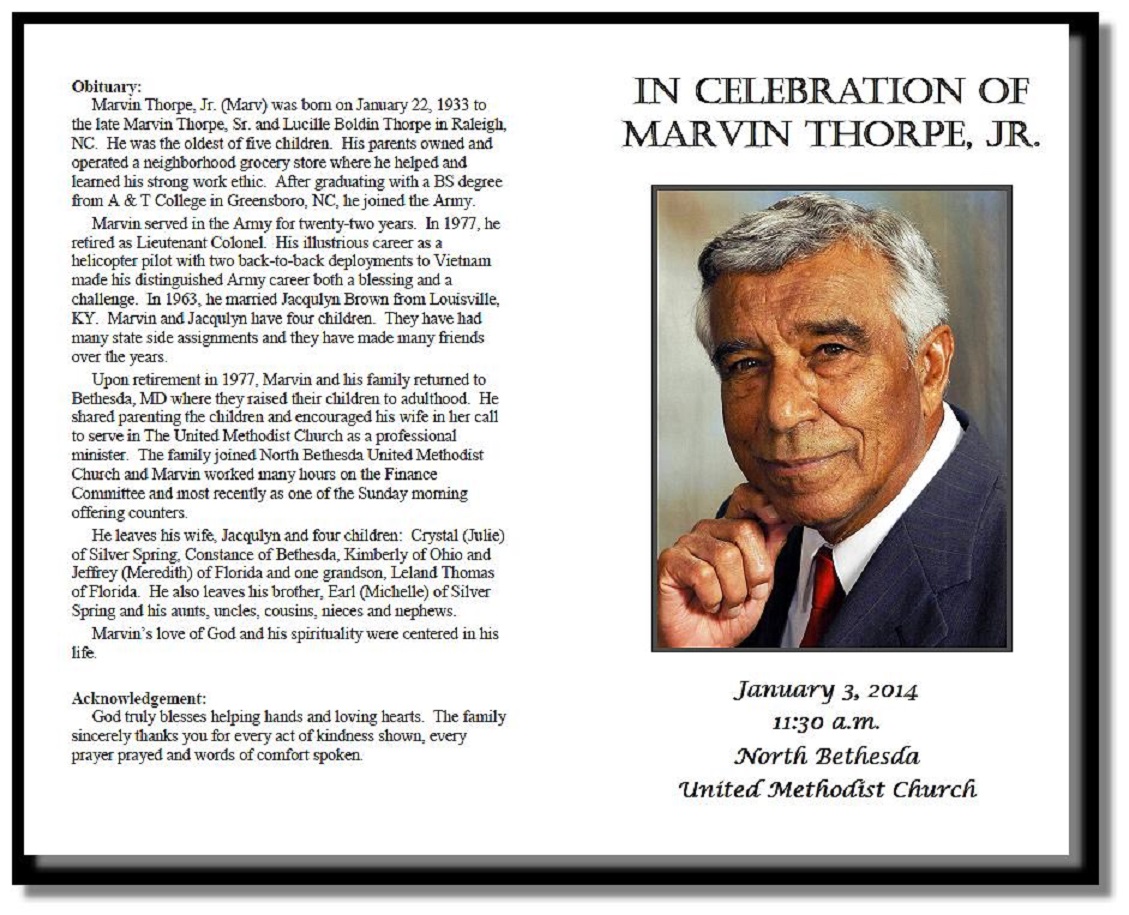 Obituary:
Marvin Thorpe, Jr. (Marv) was born on January 22, 1933 to the late Marvin Thorpe, Sr. and Lucille Boldin Thorpe in Raleigh, NC. He was the oldest of five children. His parents owned and operated a neighborhood grocery store where he helped and learned his strong work ethic. After graduating with a BS degree from A & T College in Greensboro, NC, he joined the Army.

Marvin served in the Army for twenty-two years. In 1977, he retired as Lieutenant Colonel. His illustrious career as a helicopter pilot with two back-to-back deployments to Vietnam made his distinguished Army career both a blessing and a challenge. In 1963, he married Jacqulyn Brown from Louisville, KY. Marvin and Jacqulyn have four children. They have had many state side assignments and they have made many friends over the years.

Upon retirement in 1977, Marvin and his family returned to Bethesda, MD where they raised their children to adulthood. He shared parenting the children and encouraged his wife in her call to serve in The United Methodist Church as a professional minister. The family joined North Bethesda United Methodist Church and Marvin worked many hours on the Finance Committee and most recently as one of the Sunday morning offering counters.

He leaves his wife, Jacqulyn and four children: Crystal (Julie) of Silver Spring, Constance of Bethesda, Kimberly of Ohio and Jeffrey (Meredith) of Florida and one grandson, Leland Thomas of Florida. He also leaves his brother, Earl (Michelle) of Silver Spring and his aunts, uncles, cousins, nieces and nephews.

Marvin's love of God and his spirituality were centered in his life.

Acknowledgement:
God truly blesses helping hands and loving hearts. The family sincerely thanks you for every act of kindness shown, every prayer prayed and words of comfort spoken.

IN CELEBRATION OF MARVIN THORPE, JR.

January 3, 2014
11:30 a.m.
North Bethesda
United Methodist Church